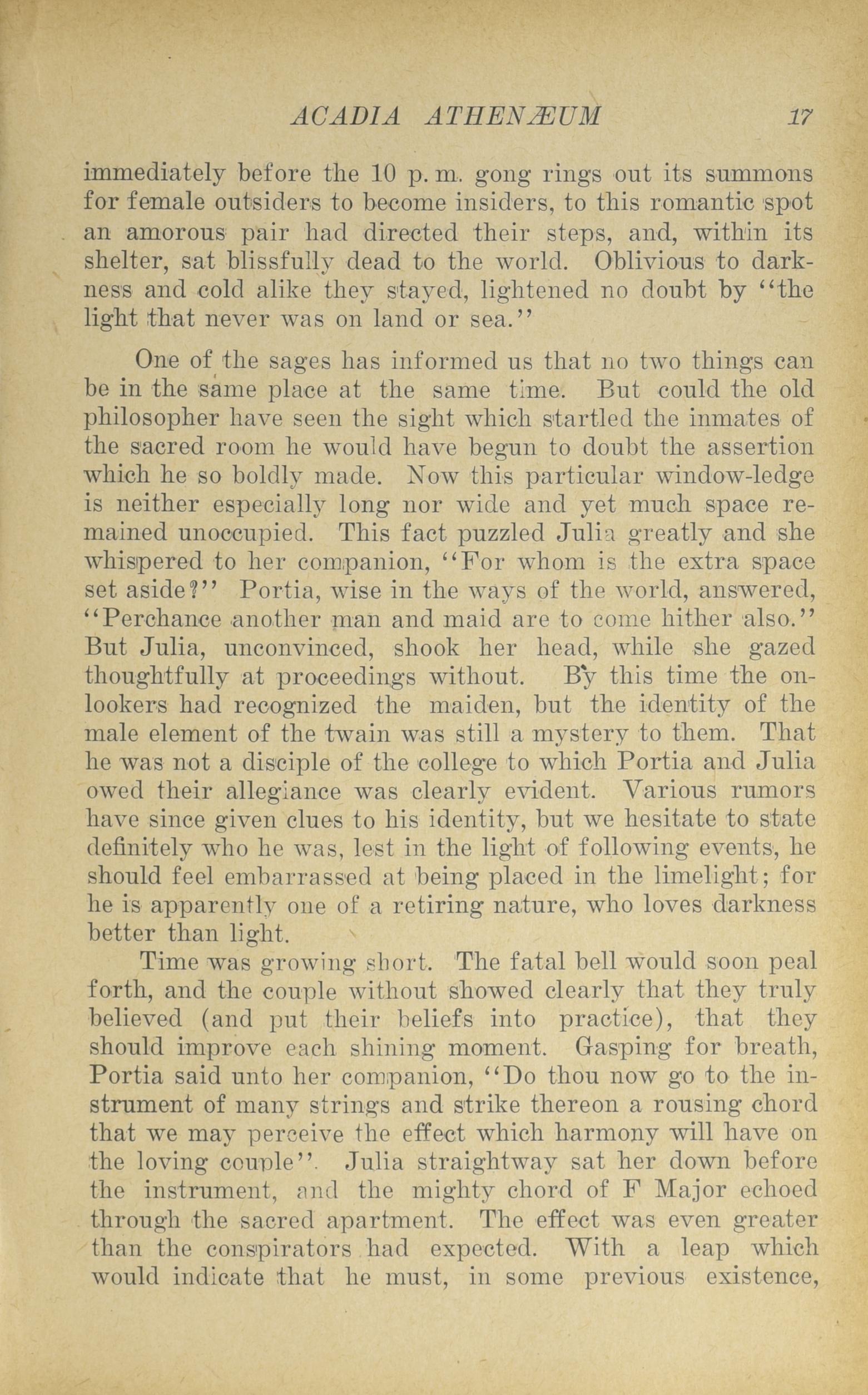 ACADIA ATHENÆUM 17

immediately before the 10 p. m. gong rings out its summons for female outsiders to become insiders, to this romantic spot an amorous pair had directed their steps, and, within its shelter, sat blissfully dead to the world. Oblivious to darkness and cold alike they stayed, lightened no doubt by "the light that never was on land or sea."

One of the sages has informed us that no two things can be in the same place at the same time. But could the old philosopher have seen the sight which startled the inmates of the sacred room he would have begun to doubt the assertion which he so boldly made. Now this particular window-ledge is neither especially long nor wide and yet much space remained unoccupied. This fact puzzled Julia greatly and she whispered to her companion, "For whom is the extra space set aside?" Portia, wise in the ways of the world, answered, "Perchance another man and maid are to come hither also." But Julia, unconvinced, shook her head, while she gazed thoughtfully at proceedings without. By this time the onlookers had recognized the maiden, but the identity of the male element of the twain was still a mystery to them. That he was not a disciple of the college to which Portia and Julia owed their allegiance was clearly evident. Various rumors have since given clues to his identity, but we hesitate to state definitely who he was, lest in the light of following events, he should feel embarrassed at being placed in the limelight; for he is apparently one of a retiring nature, who loves darkness better than light.

Time was growing short. The fatal bell would soon peal forth, and the couple without showed clearly that they truly believed (and put their beliefs into practice), that they should improve each shining moment. Gasping for breath, Portia said unto her companion, "Do thou now go to the instrument of many strings and strike thereon a rousing chord that we may perceive the effect which harmony will have on the loving couple". Julia straightway sat her down before the instrument, and the mighty chord of F Major echoed through the sacred apartment. The effect was even greater than the conspirators had expected. With a leap which would indicate that he must, in some previous existence,